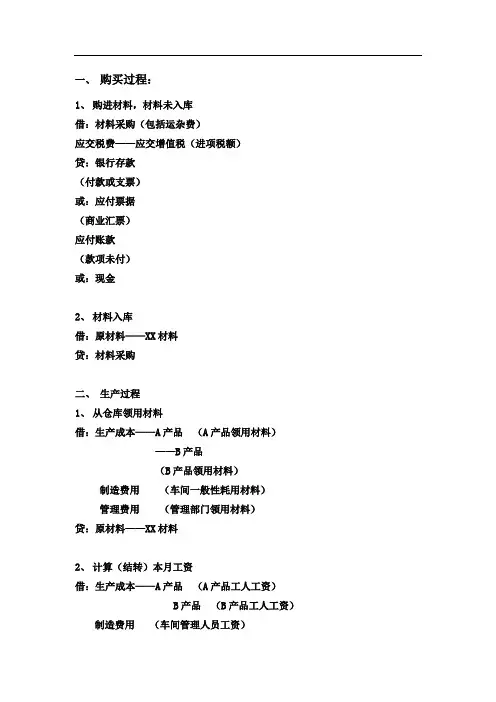 一、 购买过程：

1、 购进材料，材料未入库
借：材料采购（包括运杂费）
应交税费——应交增值税（进项税额）
贷：银行存款
（付款或支票）
或：应付票据
（商业汇票）
应付账款
（款项未付）
或：现金

2、 材料入库
借：原材料——XX 材料
贷：材料采购

二、 生产过程
1、 从仓库领用材料
借：生产成本——A 产品 （A 产品领用材料）
——B 产品
（B 产品领用材料）
制造费用 （车间一般性耗用材料）
管理费用 （管理部门领用材料）
贷：原材料——XX 材料

2、 计算（结转）本月工资
借：生产成本——A 产品 （A 产品工人工资）
B 产品 （B 产品工人工资）
制造费用 （车间管理人员工资）